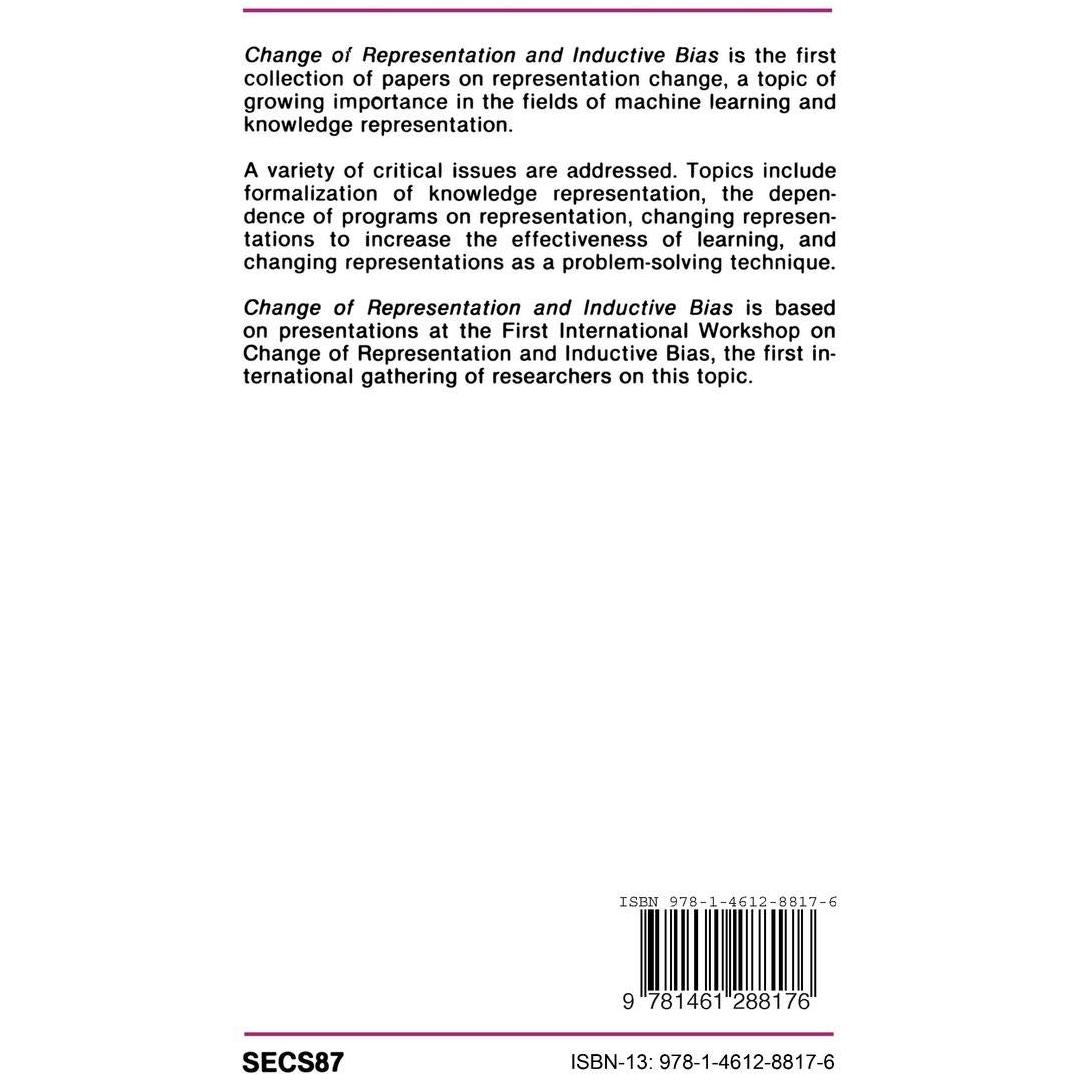 Change of Representation and Inductive Bias is the first collection of papers on representation change, a topic of growing importance in the fields of machine learning and knowledge representation.

A variety of critical issues are addressed. Topics include formalization of knowledge representation, the dependence of programs on representation, changing representations to increase the effectiveness of learning, and changing representations as a problem-solving technique.

Change of Representation and Inductive Bias is based on presentations at the First International Workshop on Change of Representation and Inductive Bias, the first international gathering of researchers on this topic.

ISBN 978-1-4612-8817-6

9 781461 288176

SECS87

ISBN-13: 978-1-4612-8817-6